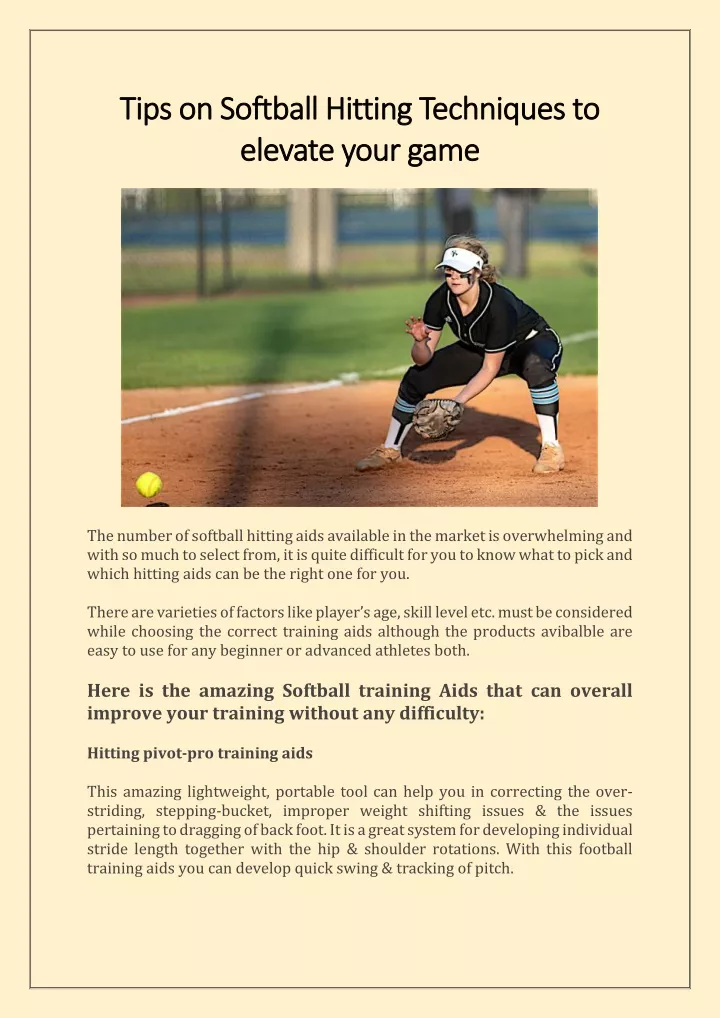 Tips on Softball Hitting Techniques to elevate your game

The number of softball hitting aids available in the market is overwhelming and with so much to select from, it is quite difficult for you to know what to pick and which hitting aids can be the right one for you.

There are varieties of factors like player's age, skill level etc. must be considered while choosing the correct training aids although the products avibalble are easy to use for any beginner or advanced athletes both.

Here is the amazing Softball training Aids that can overall improve your training without any difficulty:

Hitting pivot-pro training aids

This amazing lightweight, portable tool can help you in correcting the over-striding, stepping-bucket, improper weight shifting issues & the issues pertaining to dragging of back foot. It is a great system for developing individual stride length together with the hip & shoulder rotations. With this football training aids you can develop quick swing & tracking of pitch.